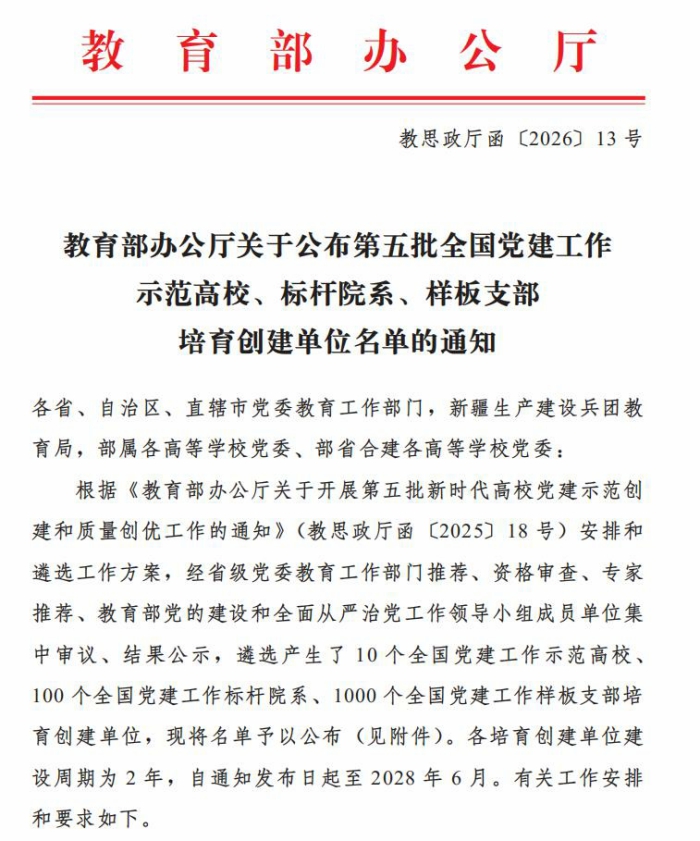 教育部办公厅

教思政厅函〔2026〕13号

教育部办公厅关于公布第五批全国党建工作示范高校、标杆院系、样板支部培育创建单位名单的通知

各省、自治区、直辖市党委教育工作部门，新疆生产建设兵团教育局，部属各高等学校党委、部省合建各高等学校党委：

根据《教育部办公厅关于开展第五批新时代高校党建示范创建和质量创优工作的通知》（教思政厅函〔2025〕18号）安排和遴选工作方案，经省级党委教育工作部门推荐、资格审查、专家推荐、教育部党的建设和全面从严治党工作领导小组成员单位集中审议、结果公示，遴选产生了10个全国党建工作示范高校、100个全国党建工作标杆院系、1000个全国党建工作样板支部培育创建单位，现将名单予以公布（见附件）。各培育创建单位建设周期为2年，自通知发布日起至2028年6月。有关工作安排和要求如下。